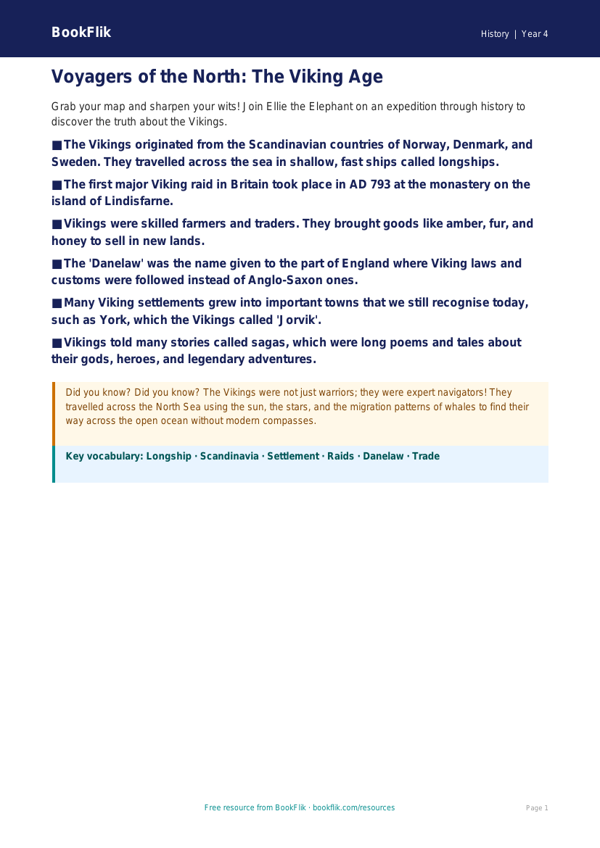 BookFlik

History | Year 4

Voyagers of the North: The Viking Age

Grab your map and sharpen your wits! Join Ellie the Elephant on an expedition through history to discover the truth about the Vikings.

■ The Vikings originated from the Scandinavian countries of Norway, Denmark, and Sweden. They travelled across the sea in shallow, fast ships called longships.

■ The first major Viking raid in Britain took place in AD 793 at the monastery on the island of Lindisfarne.

■ Vikings were skilled farmers and traders. They brought goods like amber, fur, and honey to sell in new lands.

■ The 'Danelaw' was the name given to the part of England where Viking laws and customs were followed instead of Anglo-Saxon ones.

■ Many Viking settlements grew into important towns that we still recognise today, such as York, which the Vikings called 'Jorvik'.

■ Vikings told many stories called sagas, which were long poems and tales about their gods, heroes, and legendary adventures.

Did you know? Did you know? The Vikings were not just warriors; they were expert navigators! They travelled across the North Sea using the sun, the stars, and the migration patterns of whales to find their way across the open ocean without modern compasses.

Key vocabulary: Longship · Scandinavia · Settlement · Raids · Danelaw · Trade

Free resource from BookFlik · bookflik.com/resources

Page 1